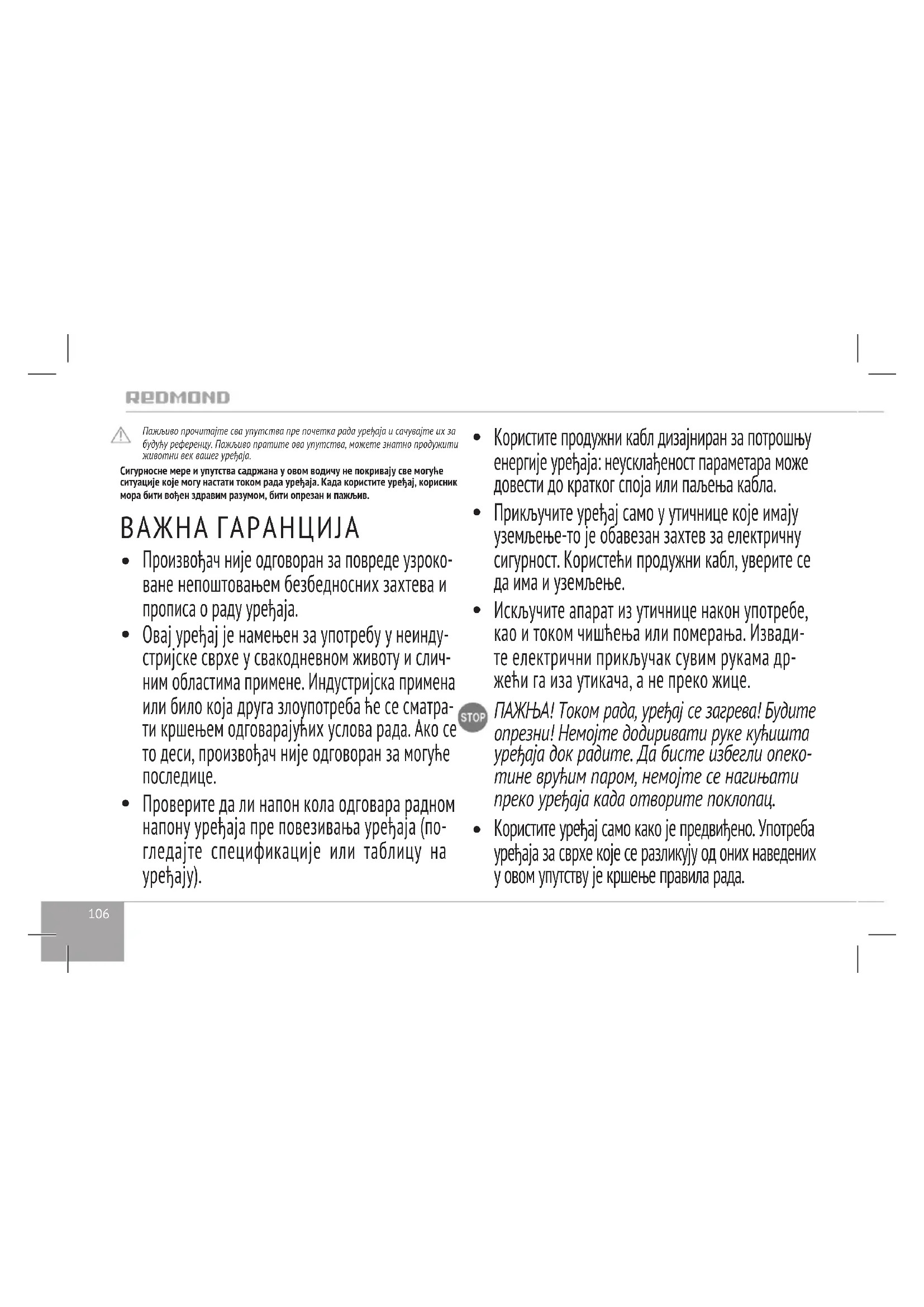 REDMOND

Пажљиво прочитајте сва упутства пре почетка рада уређаја и сачувајте их за будућу референцу. Пажљиво пратите ова упутства, можете знатно продужити животни век вашег уређаја.

Сигурносне мере и упутства садржана у овом водичу не покривају све могуће ситуације које могу настати током рада уређаја. Када користите уређај, корисник мора бити вођен здравим разумом, бити опрезан и пажљив.

ВАЖНА ГАРАНЦИЈА

• Произвођач није одговоран за повреде узроковане непоштовањем безбедносних захтева и прописа о раду уређаја.

• Овај уређај је намењен за употребу у неиндустријске сврхе у свакодневном животу и сличним областима примене. Индустријска примена или било која друга злоупотреба ће се сматрати кршењем одговарајућих услова рада. Ако се то деси, произвођач није одговоран за могуће последице.

• Проверите да ли напон кола одговара радном напону уређаја пре повезивања уређаја (погледајте спецификације или таблицу на уређају).

• Користите продужни кабл дизајниран за потрошњу енергије уређаја: неусклађеност параметара може довести до кратког споја или паљења кабла.

• Прикључите уређај само у утичнице које имају уземљење-то је обавезан захтев за електричну сигурност. Користећи продужни кабл, уверите се да има и уземљење.

• Искључите апарат из утичнице након употребе, као и током чишћења или померања. Извадите електрични прикључак сувим рукама држећи га иза утикача, а не преко жице.

STOP ПАЖЊА! Током рада, уређај се загрева! Будите опрезни! Немојте додиривати руке кућишта уређаја док радите. Да бисте избегли опекотине врућим паром, немојте се нагињати преко уређаја када отворите поклопац.

• Користите уређај само како је предвиђено. Употреба уређаја за сврхе које се разликују од оних наведених у овом упутству је кршење правила рада.

106